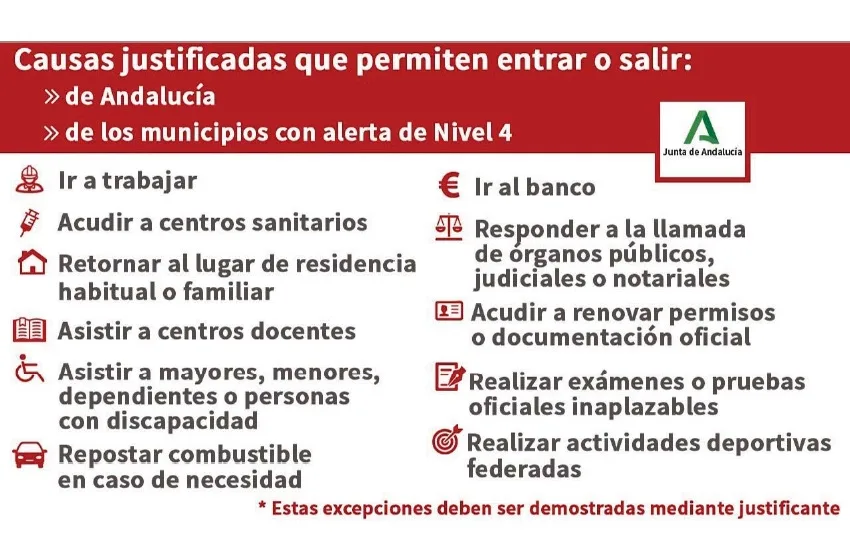 Causas justificadas que permiten entrar o salir:
» de Andalucía
» de los municipios con alerta de Nivel 4

Junta de Andalucía

Ir a trabajar

Acudir a centros sanitarios

Retornar al lugar de residencia habitual o familiar

Asistir a centros docentes

Asistir a mayores, menores, dependientes o personas con discapacidad

Repostar combustible en caso de necesidad

Ir al banco

Responder a la llamada de órganos públicos, judiciales o notariales

Acudir a renovar permisos o documentación oficial

Realizar exámenes o pruebas oficiales inaplazables

Realizar actividades deportivas federadas

* Estas excepciones deben ser demostradas mediante justificante